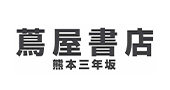 蔦屋書店
熊本三年坂